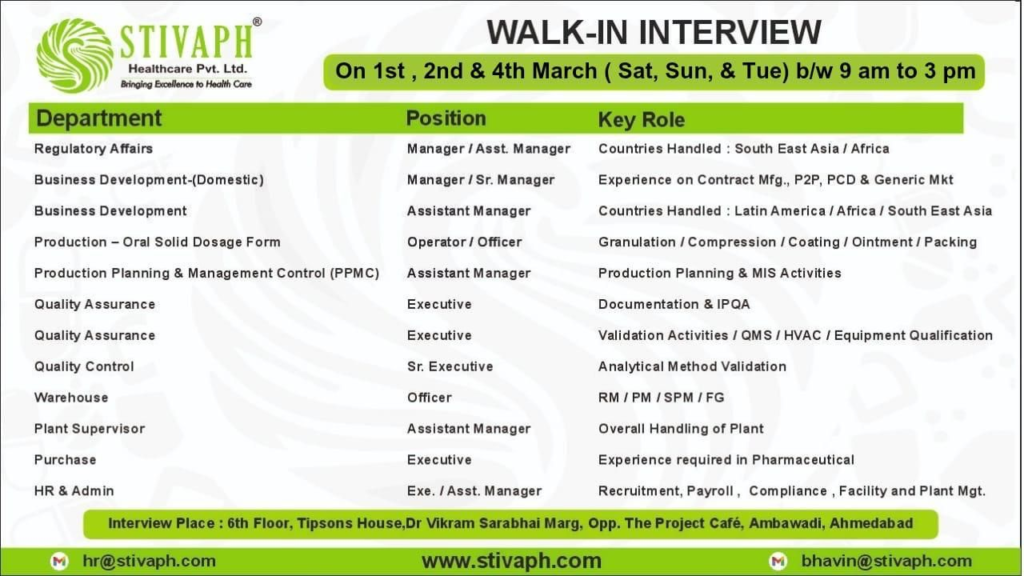 STIVAPH®
Healthcare Pvt. Ltd.
Bringing Excellence to Health Care

WALK-IN INTERVIEW

On 1st , 2nd & 4th March ( Sat, Sun, & Tue) b/w 9 am to 3 pm

| Department | Position | Key Role |
|---|---|---|
| Regulatory Affairs | Manager / Asst. Manager | Countries Handled : South East Asia / Africa |
| Business Development-(Domestic) | Manager / Sr. Manager | Experience on Contract Mfg., P2P, PCD & Generic Mkt |
| Business Development | Assistant Manager | Countries Handled : Latin America / Africa / South East Asia |
| Production – Oral Solid Dosage Form | Operator / Officer | Granulation / Compression / Coating / Ointment / Packing |
| Production Planning & Management Control (PPMC) | Assistant Manager | Production Planning & MIS Activities |
| Quality Assurance | Executive | Documentation & IPQA |
| Quality Assurance | Executive | Validation Activities / QMS / HVAC / Equipment Qualification |
| Quality Control | Sr. Executive | Analytical Method Validation |
| Warehouse | Officer | RM / PM / SPM / FG |
| Plant Supervisor | Assistant Manager | Overall Handling of Plant |
| Purchase | Executive | Experience required in Pharmaceutical |
| HR & Admin | Exe. / Asst. Manager | Recruitment, Payroll , Compliance , Facility and Plant Mgt. |

Interview Place : 6th Floor, Tipsons House,Dr Vikram Sarabhai Marg, Opp. The Project Café, Ambawadi, Ahmedabad

hr@stivaph.com www.stivaph.com bhavin@stivaph.com